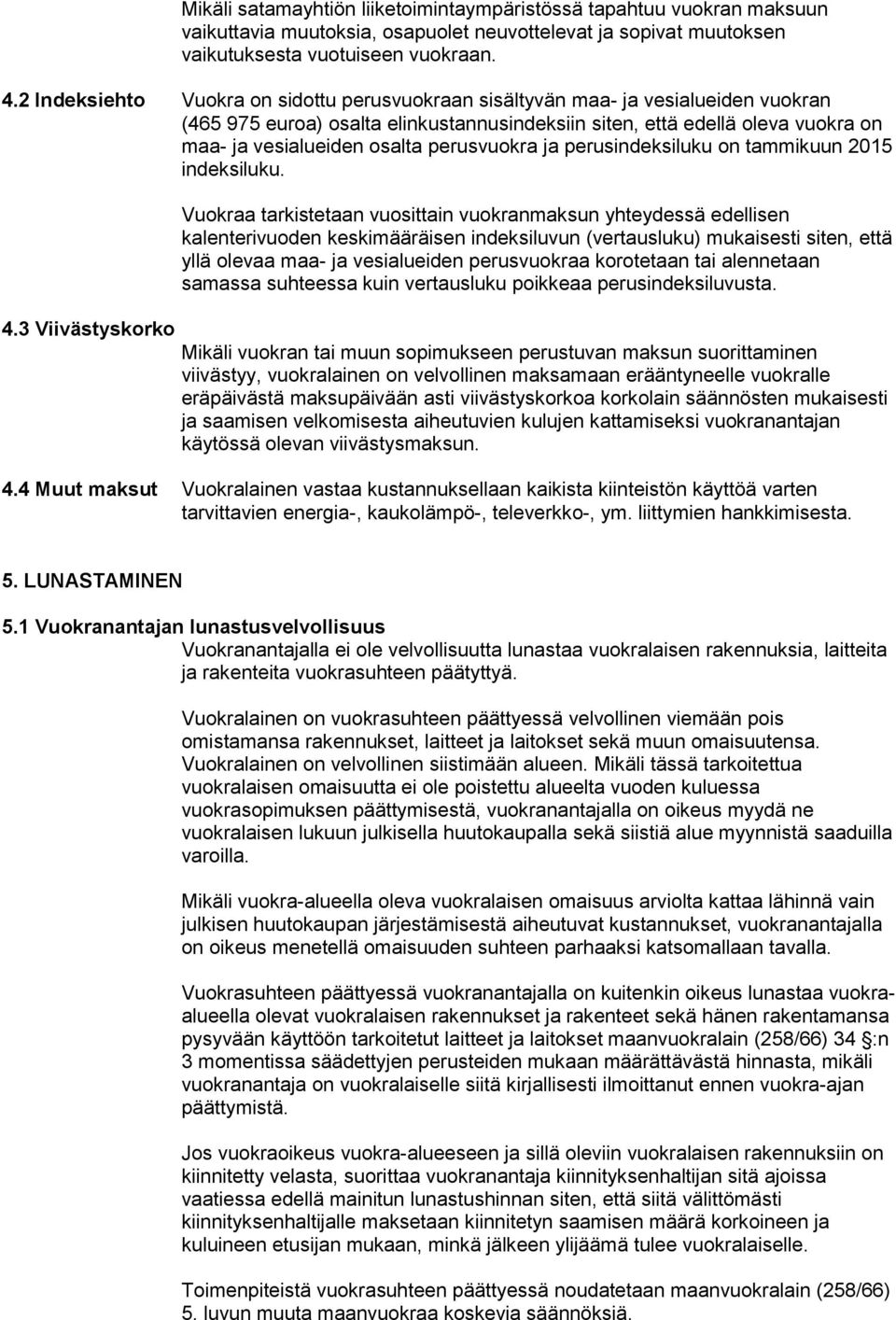 Mikäli satamayhtiön liiketoimintaympäristössä tapahtuu vuokran maksuun vaikuttavia muutoksia, osapuolet neuvottelevat ja sopivat muutoksen vaikutuksesta vuotuiseen vuokraan.

4.2 Indeksiehto

Vuokra on sidottu perusvuokraan sisältyvän maa- ja vesialueiden vuokran (465 975 euroa) osalta elinkustannusindeksiin siten, että edellä oleva vuokra on maa- ja vesialueiden osalta perusvuokra ja perusindeksiluku on tammikuun 2015 indeksiluku.

Vuokraa tarkistetaan vuosittain vuokranmaksun yhteydessä edellisen kalenterivuoden keskimääräisen indeksiluvun (vertausluku) mukaisesti siten, että yllä olevaa maa- ja vesialueiden perusvuokraa korotetaan tai alennetaan samassa suhteessa kuin vertausluku poikkeaa perusindeksiluvusta.

4.3 Viivästyskorko

Mikäli vuokran tai muun sopimukseen perustuvan maksun suorittaminen viivästyy, vuokralainen on velvollinen maksamaan erääntyneelle vuokralle eräpäivästä maksupäivään asti viivästyskorkoa korkolain säännösten mukaisesti ja saamisen velkomisesta aiheutuvien kulujen kattamiseksi vuokranantajan käytössä olevan viivästysmaksun.

4.4 Muut maksut

Vuokralainen vastaa kustannuksellaan kaikista kiinteistön käyttöä varten tarvittavien energia-, kaukolämpö-, televerkko-, ym. liittymien hankkimisesta.

5. LUNASTAMINEN

5.1 Vuokranantajan lunastusvelvollisuus

Vuokranantajalla ei ole velvollisuutta lunastaa vuokralaisen rakennuksia, laitteita ja rakenteita vuokrasuhteen päätyttyä.

Vuokralainen on vuokrasuhteen päättyessä velvollinen viemään pois omistamansa rakennukset, laitteet ja laitokset sekä muun omaisuutensa. Vuokralainen on velvollinen siistimään alueen. Mikäli tässä tarkoitettua vuokralaisen omaisuutta ei ole poistettu alueelta vuoden kuluessa vuokrasopimuksen päättymisestä, vuokranantajalla on oikeus myydä ne vuokralaisen lukuun julkisella huutokaupalla sekä siistiä alue myynnistä saaduilla varoilla.

Mikäli vuokra-alueella oleva vuokralaisen omaisuus arviolta kattaa lähinnä vain julkisen huutokaupan järjestämisestä aiheutuvat kustannukset, vuokranantajalla on oikeus menetellä omaisuuden suhteen parhaaksi katsomallaan tavalla.

Vuokrasuhteen päättyessä vuokranantajalla on kuitenkin oikeus lunastaa vuokra-alueella olevat vuokralaisen rakennukset ja rakenteet sekä hänen rakentamansa pysyvään käyttöön tarkoitetut laitteet ja laitokset maanvuokralain (258/66) 34 §:n 3 momentissa säädettyjen perusteiden mukaan määrättävästä hinnasta, mikäli vuokranantaja on vuokralaiselle siitä kirjallisesti ilmoittanut ennen vuokra-ajan päättymistä.

Jos vuokraoikeus vuokra-alueeseen ja sillä oleviin vuokralaisen rakennuksiin on kiinnitetty velasta, suorittaa vuokranantaja kiinnityksenhaltijan sitä ajoissa vaatiessa edellä mainitun lunastushinnan siten, että siitä välittömästi kiinnityksenhaltijalle maksetaan kiinnitetyn saamisen määrä korkoineen ja kuluineen etusijan mukaan, minkä jälkeen ylijäämä tulee vuokralaiselle.

Toimenpiteistä vuokrasuhteen päättyessä noudatetaan maanvuokralain (258/66) 5. luvun muuta maanvuokraa koskevia säännöksiä.